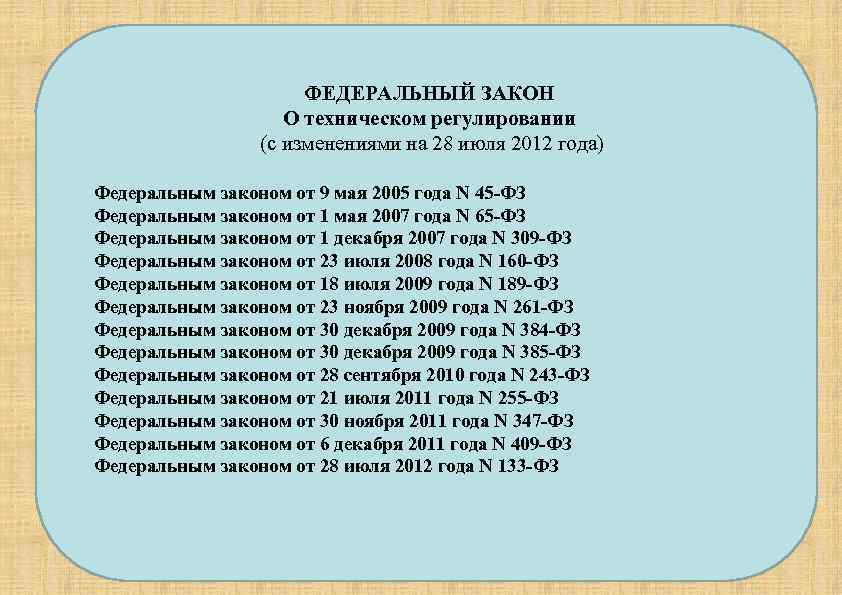 ФЕДЕРАЛЬНЫЙ ЗАКОН
О техническом регулировании
(с изменениями на 28 июля 2012 года)

Федеральным законом от 9 мая 2005 года N 45-ФЗ
Федеральным законом от 1 мая 2007 года N 65-ФЗ
Федеральным законом от 1 декабря 2007 года N 309-ФЗ
Федеральным законом от 23 июля 2008 года N 160-ФЗ
Федеральным законом от 18 июля 2009 года N 189-ФЗ
Федеральным законом от 23 ноября 2009 года N 261-ФЗ
Федеральным законом от 30 декабря 2009 года N 384-ФЗ
Федеральным законом от 30 декабря 2009 года N 385-ФЗ
Федеральным законом от 28 сентября 2010 года N 243-ФЗ
Федеральным законом от 21 июля 2011 года N 255-ФЗ
Федеральным законом от 30 ноября 2011 года N 347-ФЗ
Федеральным законом от 6 декабря 2011 года N 409-ФЗ
Федеральным законом от 28 июля 2012 года N 133-ФЗ